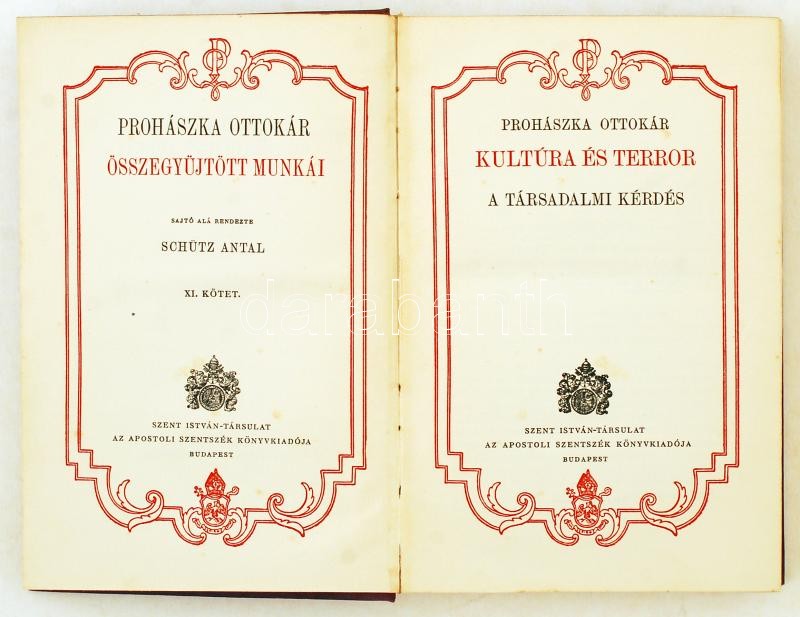 PROHÁSZKA OTTOKÁR

ÖSSZEGYÜJTÖTT MUNKÁI

SAJTÓ ALÁ RENDEZTE

SCHÜTZ ANTAL

XI. KÖTET.

SZENT ISTVÁN-TÁRSULAT
AZ APOSTOLI SZENTSZÉK KÖNYVKIADÓJA
BUDAPEST

PROHÁSZKA OTTOKÁR

KULTÚRA ÉS TERROR

A TÁRSADALMI KÉRDÉS

SZENT ISTVÁN-TÁRSULAT
AZ APOSTOLI SZENTSZÉK KÖNYVKIADÓJA
BUDAPEST

darabanth